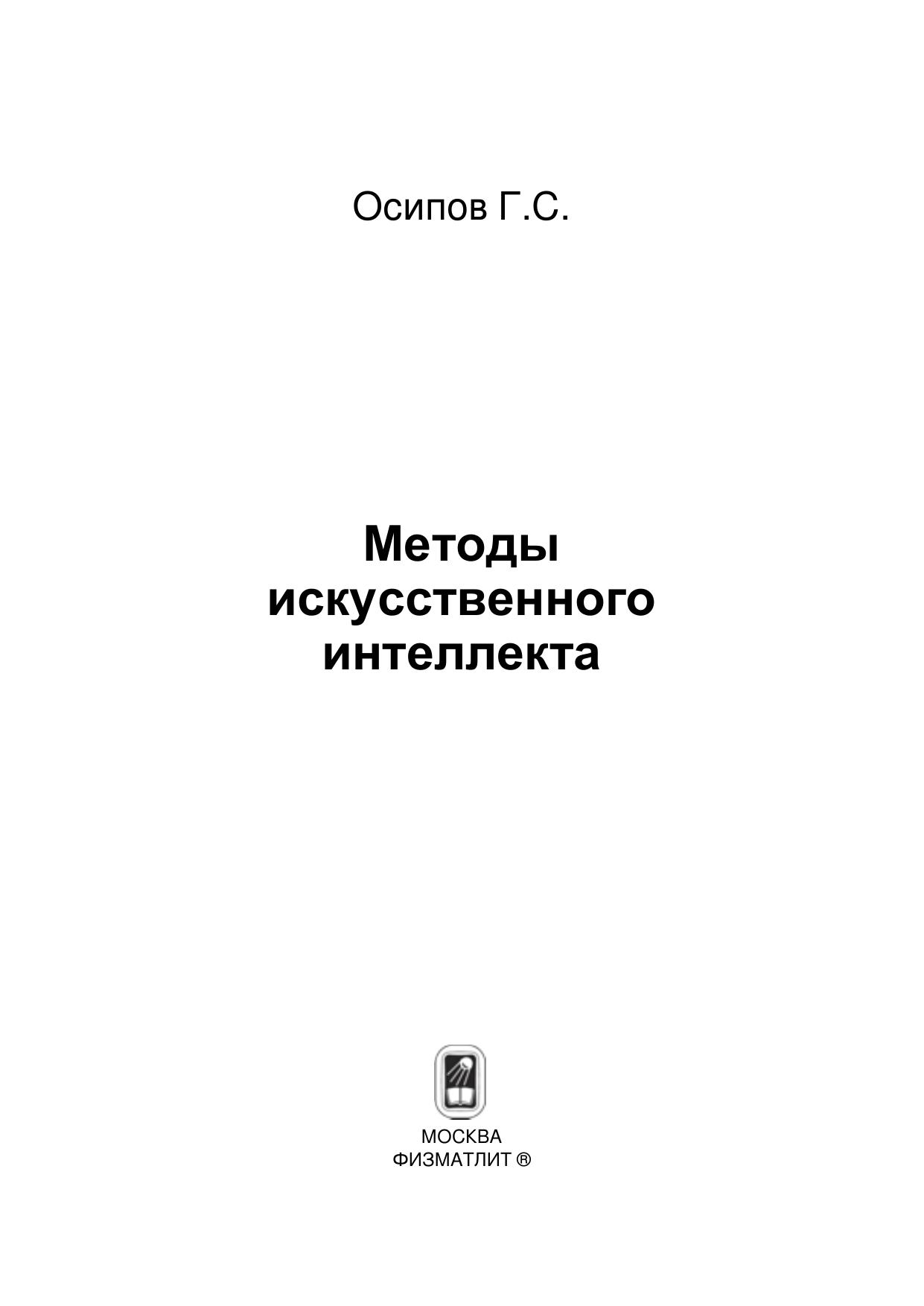 Осипов Г.С.

Методы искусственного интеллекта

МОСКВА
ФИЗМАТЛИТ ®